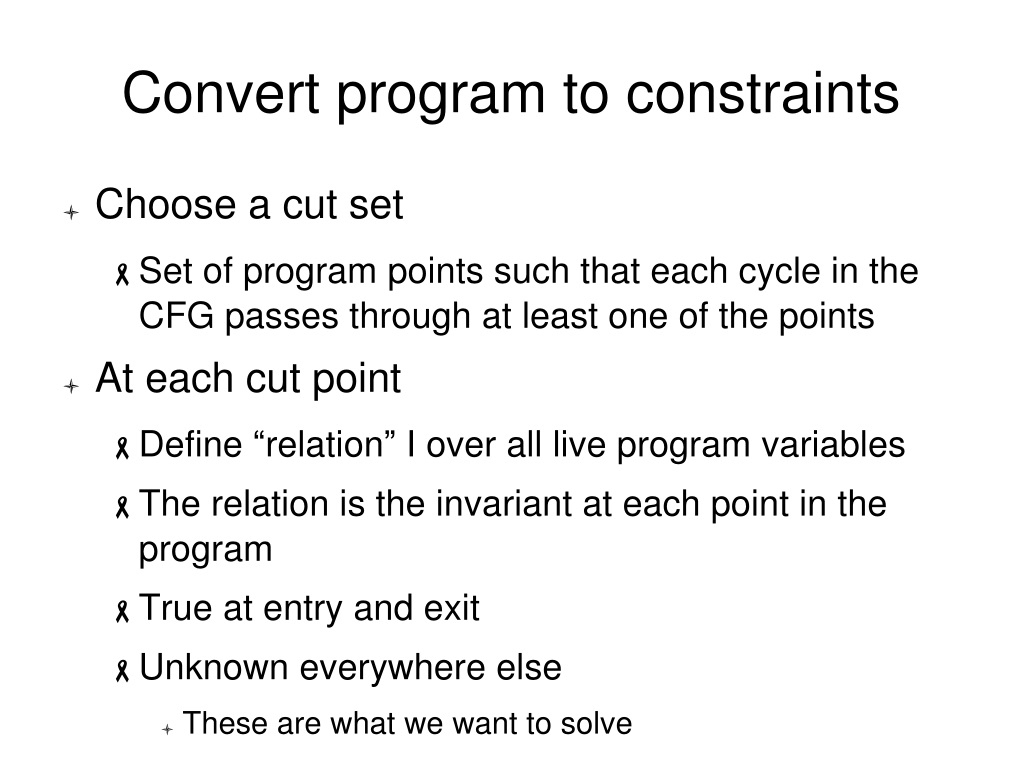 Convert program to constraints

Choose a cut set

Set of program points such that each cycle in the CFG passes through at least one of the points

At each cut point

Define “relation” I over all live program variables

The relation is the invariant at each point in the program

True at entry and exit

Unknown everywhere else

These are what we want to solve